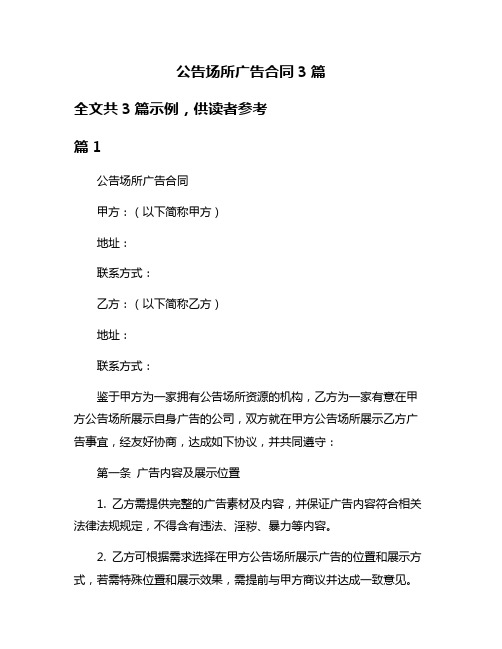 公告场所广告合同 3 篇

全文共 3 篇示例，供读者参考

篇 1

公告场所广告合同

甲方：（以下简称甲方）

地址：

联系方式：

乙方：（以下简称乙方）

地址：

联系方式：

鉴于甲方为一家拥有公告场所资源的机构，乙方为一家有意在甲方公告场所展示自身广告的公司，双方就在甲方公告场所展示乙方广告事宜，经友好协商，达成如下协议，并共同遵守：

第一条 广告内容及展示位置

1. 乙方需提供完整的广告素材及内容，并保证广告内容符合相关法律法规规定，不得含有违法、淫秽、暴力等内容。

2. 乙方可根据需求选择在甲方公告场所展示广告的位置和展示方式，若需特殊位置和展示效果，需提前与甲方商议并达成一致意见。